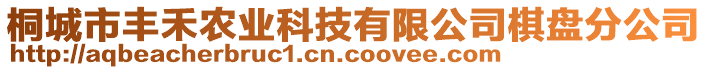 桐城市丰禾农业科技有限公司棋盘分公司
http://aqbeacherbruc1.cn.coovee.com